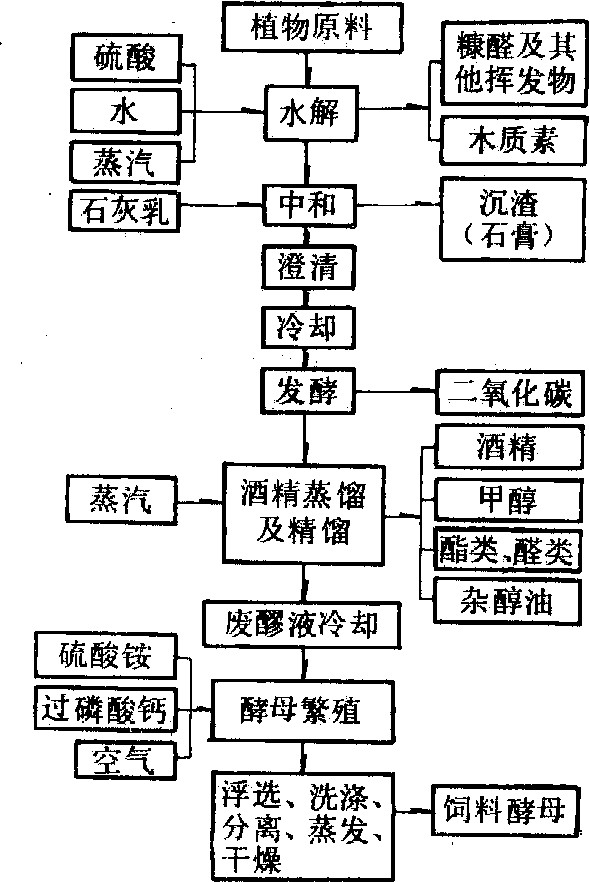 植物原料

硫酸
水
蒸汽

水解

糠醛及其他挥发物
木质素

石灰乳
中和
沉渣（石膏）

澄清

冷却

发酵
二氧化碳

蒸汽
酒精蒸馏及精馏

酒精
甲醇
酯类、醛类
杂醇油

废醪液冷却

硫酸铵
过磷酸钙
空气

酵母繁殖

浮选、洗涤、分离、蒸发、干燥
饲料酵母